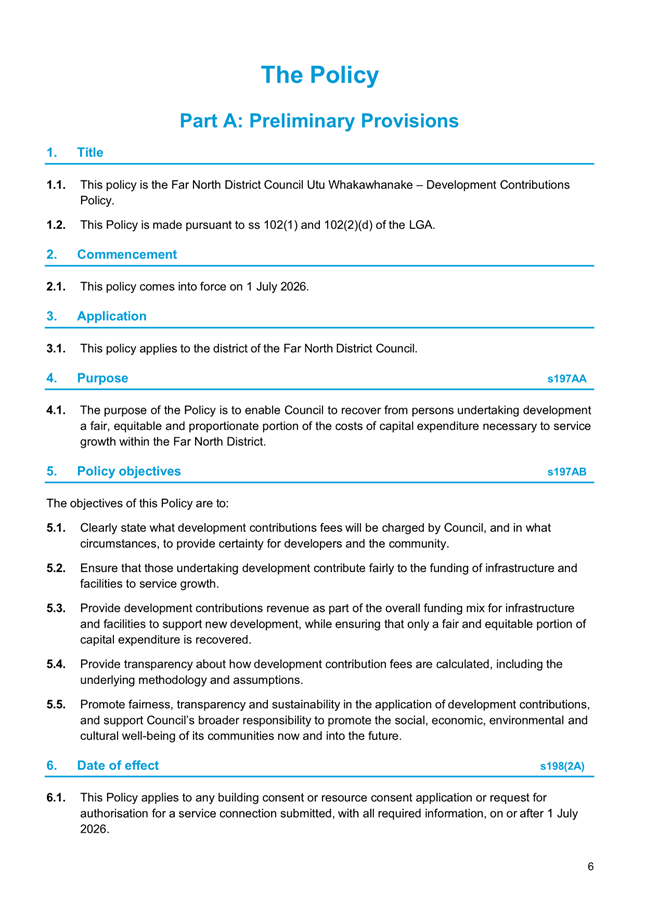 The Policy

Part A: Preliminary Provisions

1. Title

1.1. This policy is the Far North District Council Utu Whakawhanake – Development Contributions Policy.

1.2. This Policy is made pursuant to ss 102(1) and 102(2)(d) of the LGA.

2. Commencement

2.1. This policy comes into force on 1 July 2026.

3. Application

3.1. This policy applies to the district of the Far North District Council.

4. Purpose s197AA

4.1. The purpose of the Policy is to enable Council to recover from persons undertaking development a fair, equitable and proportionate portion of the costs of capital expenditure necessary to service growth within the Far North District.

5. Policy objectives s197AB

The objectives of this Policy are to:

5.1. Clearly state what development contributions fees will be charged by Council, and in what circumstances, to provide certainty for developers and the community.

5.2. Ensure that those undertaking development contribute fairly to the funding of infrastructure and facilities to service growth.

5.3. Provide development contributions revenue as part of the overall funding mix for infrastructure and facilities to support new development, while ensuring that only a fair and equitable portion of capital expenditure is recovered.

5.4. Provide transparency about how development contribution fees are calculated, including the underlying methodology and assumptions.

5.5. Promote fairness, transparency and sustainability in the application of development contributions, and support Council's broader responsibility to promote the social, economic, environmental and cultural well-being of its communities now and into the future.

6. Date of effect s198(2A)

6.1. This Policy applies to any building consent or resource consent application or request for authorisation for a service connection submitted, with all required information, on or after 1 July 2026.

6